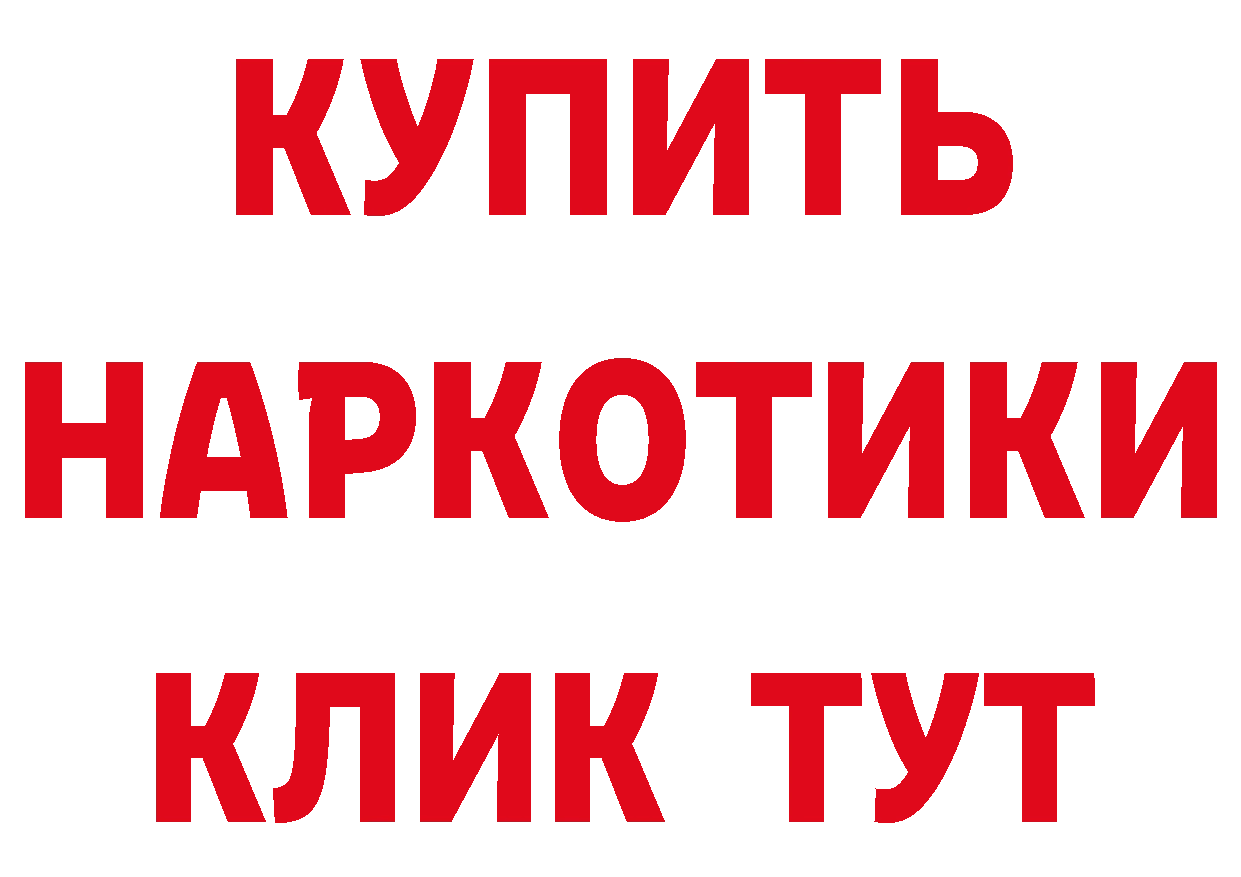 КУПИТЬ НАРКОТИКИ КЛИК ТУТ